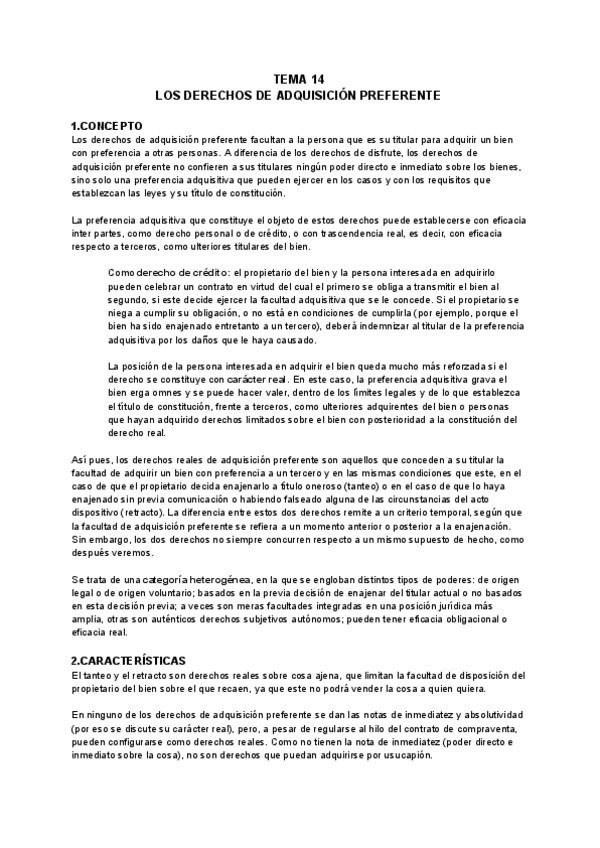 TEMA 14
LOS DERECHOS DE ADQUISICIÓN PREFERENTE

1.CONCEPTO
Los derechos de adquisición preferente facultan a la persona que es su titular para adquirir un bien con preferencia a otras personas. A diferencia de los derechos de disfrute, los derechos de adquisición preferente no confieren a sus titulares ningún poder directo e inmediato sobre los bienes, sino solo una preferencia adquisitiva que pueden ejercer en los casos y con los requisitos que establezcan las leyes y su título de constitución.

La preferencia adquisitiva que constituye el objeto de estos derechos puede establecerse con eficacia inter partes, como derecho personal o de crédito, o con trascendencia real, es decir, con eficacia respecto a terceros, como ulteriores titulares del bien.

Como derecho de crédito: el propietario del bien y la persona interesada en adquirirlo pueden celebrar un contrato en virtud del cual el primero se obliga a transmitir el bien al segundo, si este decide ejercer la facultad adquisitiva que se le concede. Si el propietario se niega a cumplir su obligación, o no está en condiciones de cumplirla (por ejemplo, porque el bien ha sido enajenado entretanto a un tercero), deberá indemnizar al titular de la preferencia adquisitiva por los daños que le haya causado.

La posición de la persona interesada en adquirir el bien queda mucho más reforzada si el derecho se constituye con carácter real. En este caso, la preferencia adquisitiva grava el bien erga omnes y se puede hacer valer, dentro de los límites legales y de lo que establezca el título de constitución, frente a terceros, como ulteriores adquirentes del bien o personas que hayan adquirido derechos limitados sobre el bien con posterioridad a la constitución del derecho real.

Así pues, los derechos reales de adquisición preferente son aquellos que conceden a su titular la facultad de adquirir un bien con preferencia a un tercero y en las mismas condiciones que este, en el caso de que el propietario decida enajenarlo a título oneroso (tanteo) o en el caso de que lo haya enajenado sin previa comunicación o habiendo falseado alguna de las circunstancias del acto dispositivo (retracto). La diferencia entre estos dos derechos remite a un criterio temporal, según que la facultad de adquisición preferente se refiera a un momento anterior o posterior a la enajenación. Sin embargo, los dos derechos no siempre concurren respecto a un mismo supuesto de hecho, como después veremos.

Se trata de una categoría heterogénea, en la que se engloban distintos tipos de poderes: de origen legal o de origen voluntario; basados en la previa decisión de enajenar del titular actual o no basados en esta decisión previa; a veces son meras facultades integradas en una posición jurídica más amplia, otras son auténticos derechos subjetivos autónomos; pueden tener eficacia obligacional o eficacia real.

2.CARACTERÍSTICAS
El tanteo y el retracto son derechos reales sobre cosa ajena, que limitan la facultad de disposición del propietario del bien sobre el que recaen, ya que este no podrá vender la cosa a quien quiera.

En ninguno de los derechos de adquisición preferente se dan las notas de inmediatez y absolutividad (por eso se discute su carácter real), pero, a pesar de regularse al hilo del contrato de compraventa, pueden configurarse como derechos reales. Como no tienen la nota de inmediatez (poder directo e inmediato sobre la cosa), no son derechos que puedan adquirirse por usucapión.